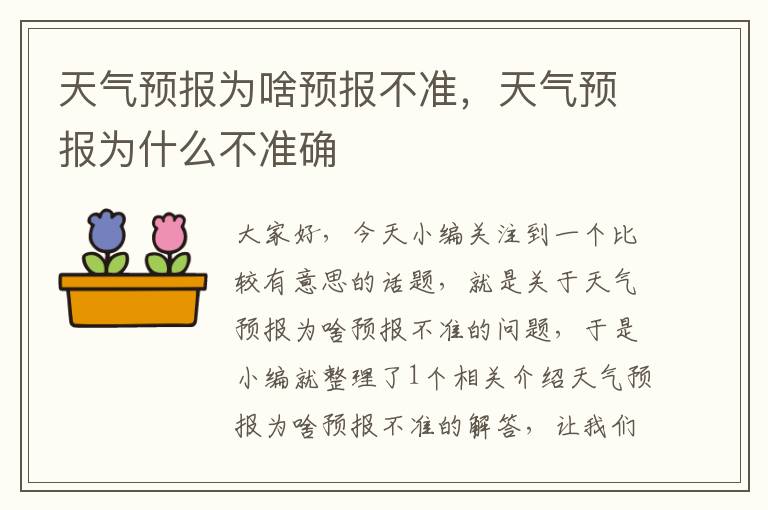 天气预报为啥预报不准，天气预报为什么不准确

大家好，今天小编关注到一个比较有意思的话题，就是关于天气预报为啥预报不准的问题，于是小编就整理了1个相关介绍天气预报为啥预报不准的解答，让我们